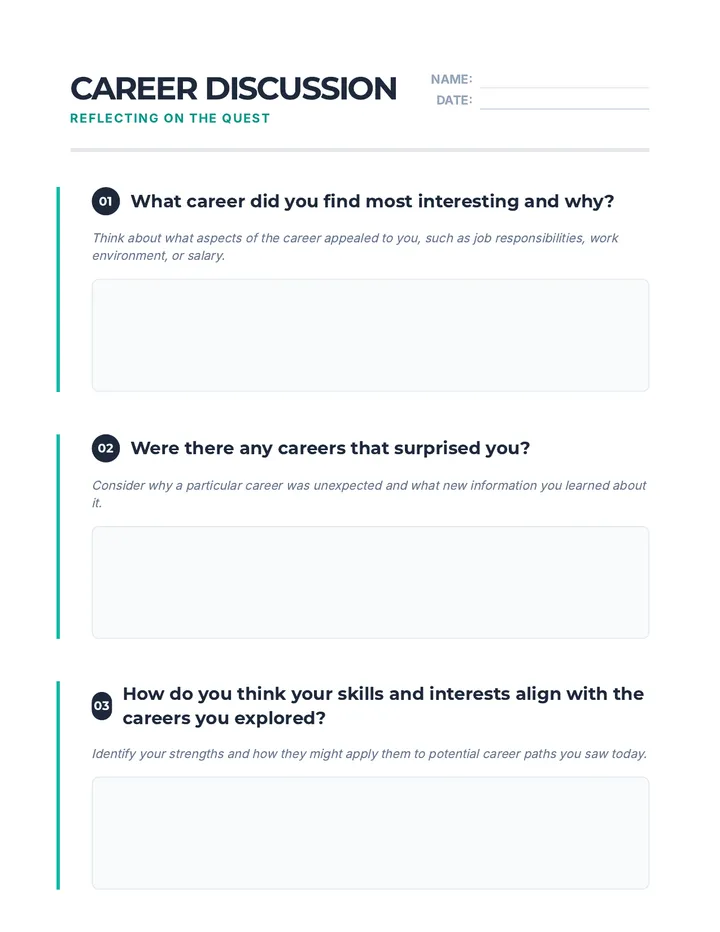 CAREER DISCUSSION
REFLECTING ON THE QUEST

NAME:
DATE:

01 What career did you find most interesting and why?

Think about what aspects of the career appealed to you, such as job responsibilities, work environment, or salary.

02 Were there any careers that surprised you?

Consider why a particular career was unexpected and what new information you learned about it.

03 How do you think your skills and interests align with the careers you explored?

Identify your strengths and how they might apply them to potential career paths you saw today.